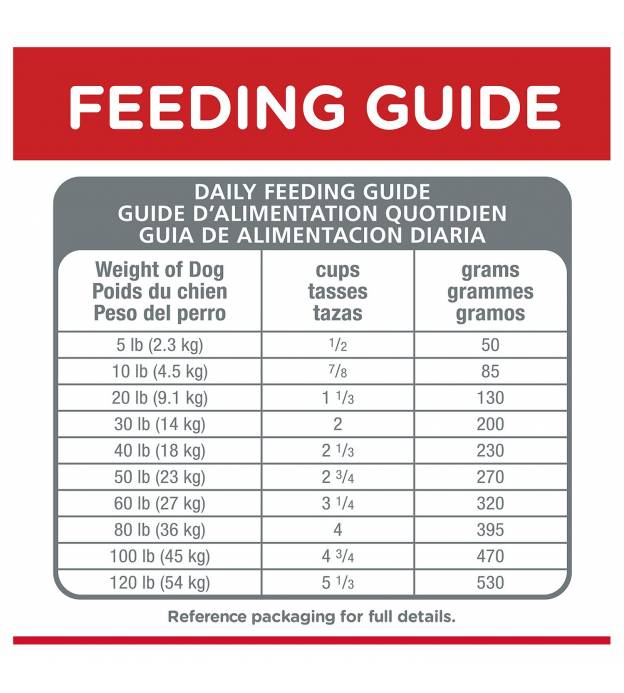 FEEDING GUIDE

DAILY FEEDING GUIDE
GUIDE D'ALIMENTATION QUOTIDIEN
GUIA DE ALIMENTACION DIARIA

| Weight of Dog Poids du chien Peso del perro | cups tasses tazas | grams grammes gramos |
|---|---|---|
| 5 lb (2.3 kg) | $\frac{1}{2}$ | 50 |
| 10 lb (4.5 kg) | $\frac{7}{8}$ | 85 |
| 20 lb (9.1 kg) | $1\frac{1}{3}$ | 130 |
| 30 lb (14 kg) | 2 | 200 |
| 40 lb (18 kg) | $2\frac{1}{3}$ | 230 |
| 50 lb (23 kg) | $2\frac{3}{4}$ | 270 |
| 60 lb (27 kg) | $3\frac{1}{4}$ | 320 |
| 80 lb (36 kg) | 4 | 395 |
| 100 lb (45 kg) | $4\frac{3}{4}$ | 470 |
| 120 lb (54 kg) | $5\frac{1}{3}$ | 530 |

Reference packaging for full details.